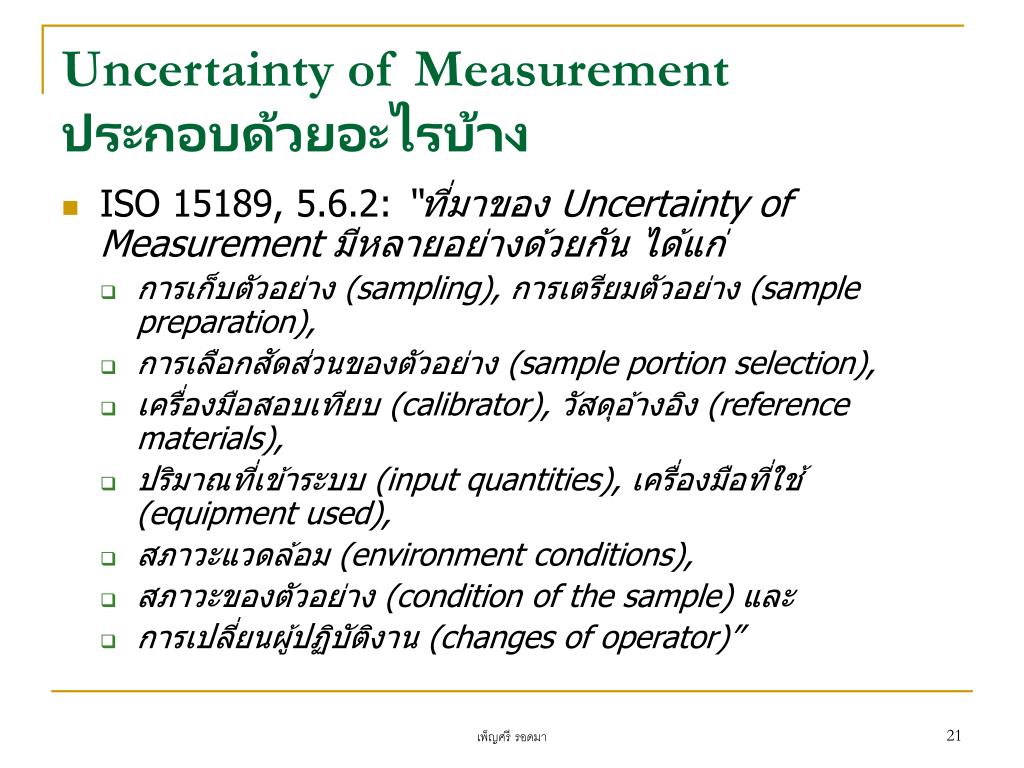 Uncertainty of Measurement ประกอบด้วยอะไรบ้าง

ISO 15189, 5.6.2: "ที่มาของ Uncertainty of Measurement มีหลายอย่างด้วยกัน ได้แก่

การเก็บตัวอย่าง (sampling), การเตรียมตัวอย่าง (sample preparation),

การเลือกสัดส่วนของตัวอย่าง (sample portion selection),

เครื่องมือสอบเทียบ (calibrator), วัสดุอ้างอิง (reference materials),

ปริมาณที่เข้าระบบ (input quantities), เครื่องมือที่ใช้ (equipment used),

สภาวะแวดล้อม (environment conditions),

สภาวะของตัวอย่าง (condition of the sample) และ

การเปลี่ยนผู้ปฏิบัติงาน (changes of operator)"

เพ็ญศรี รอดมา

21